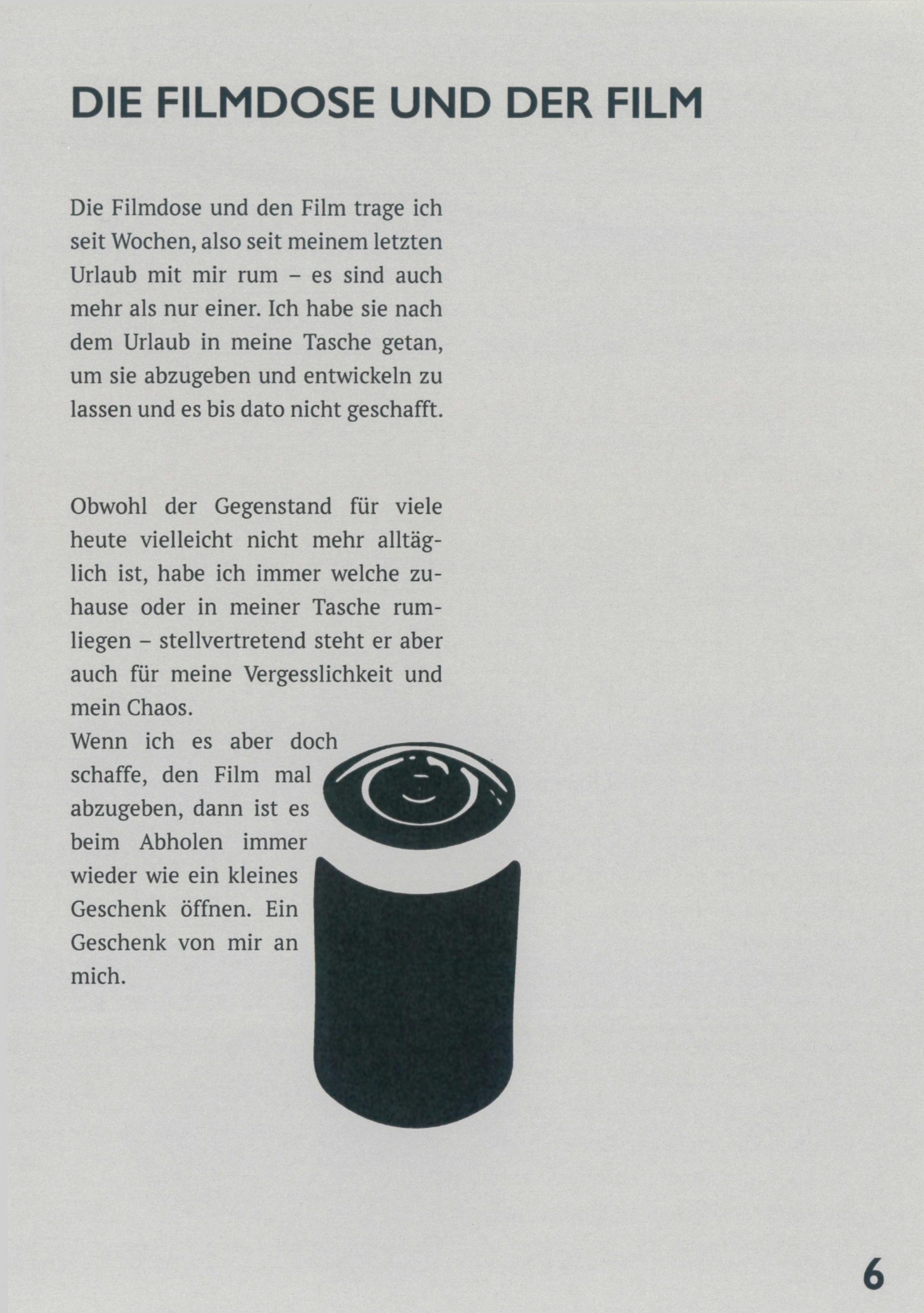 DIE FILMDOSE UND DER FILM

Die Filmdose und den Film trage ich seit Wochen, also seit meinem letzten Urlaub mit mir rum – es sind auch mehr als nur einer. Ich habe sie nach dem Urlaub in meine Tasche getan, um sie abzugeben und entwickeln zu lassen und es bis dato nicht geschafft.

Obwohl der Gegenstand für viele heute vielleicht nicht mehr alltäglich ist, habe ich immer welche zuhause oder in meiner Tasche rumliegen – stellvertretend steht er aber auch für meine Vergesslichkeit und mein Chaos.
Wenn ich es aber doch schaffe, den Film mal abzugeben, dann ist es beim Abholen immer wieder wie ein kleines Geschenk öffnen. Ein Geschenk von mir an mich.

6